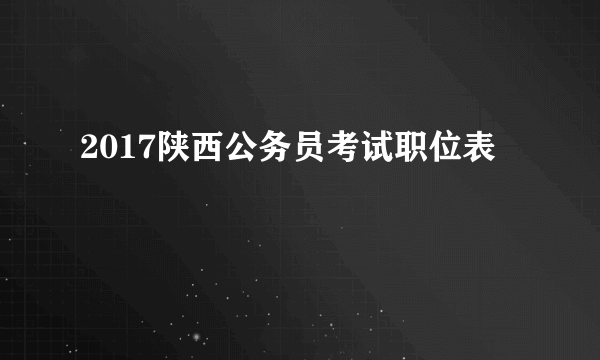 2017陕西公务员考试职位表